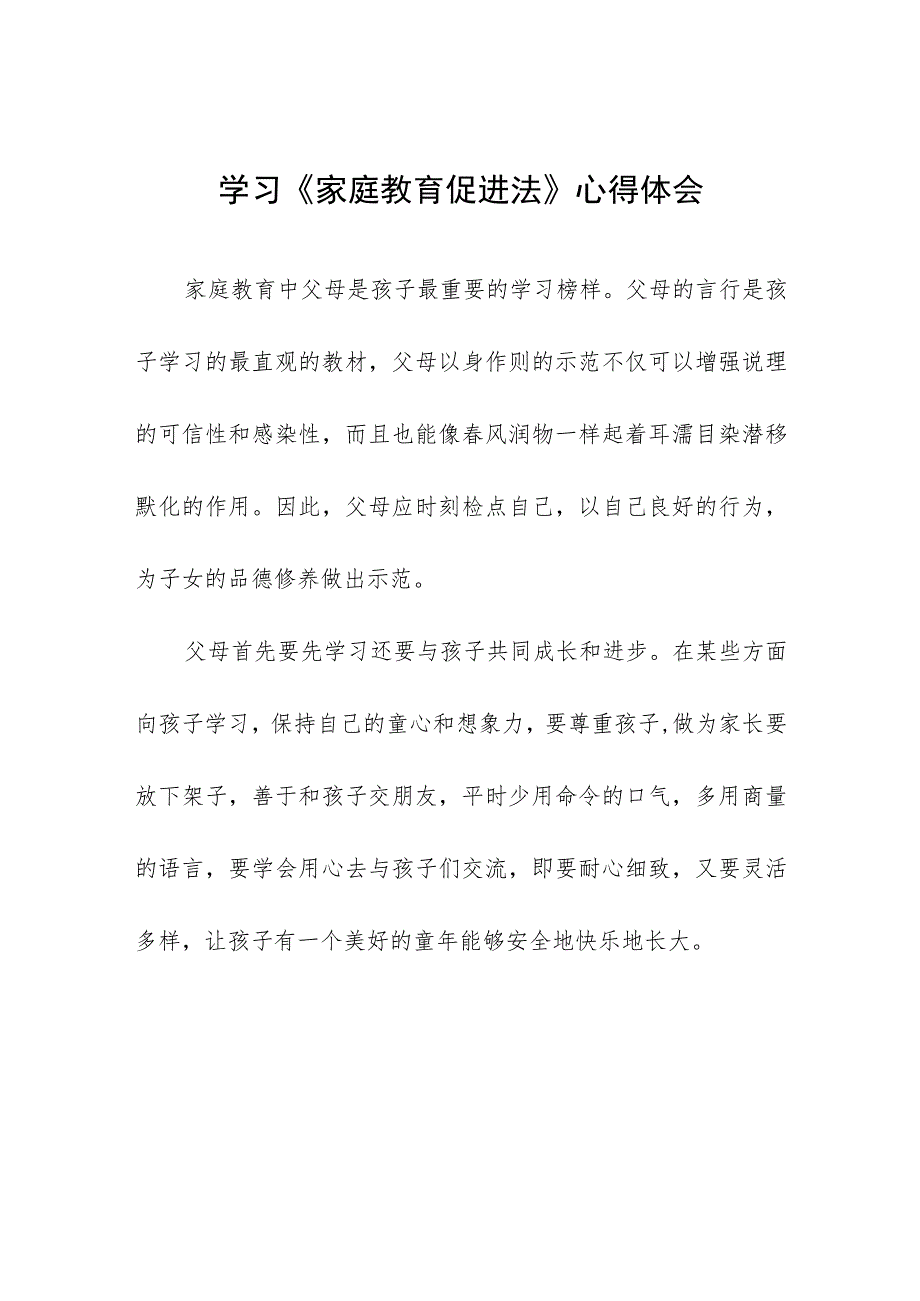 学习《家庭教育促进法》心得体会

家庭教育中父母是孩子最重要的学习榜样。父母的言行是孩子学习的最直观的教材，父母以身作则的示范不仅可以增强说理的可信性和感染性，而且也能像春风润物一样起着耳濡目染潜移默化的作用。因此，父母应时刻检点自己，以自己良好的行为，为子女的品德修养做出示范。

父母首先要先学习还要与孩子共同成长和进步。在某些方面向孩子学习，保持自己的童心和想象力，要尊重孩子,做为家长要放下架子，善于和孩子交朋友，平时少用命令的口气，多用商量的语言，要学会用心去与孩子们交流，即要耐心细致，又要灵活多样，让孩子有一个美好的童年能够安全地快乐地长大。